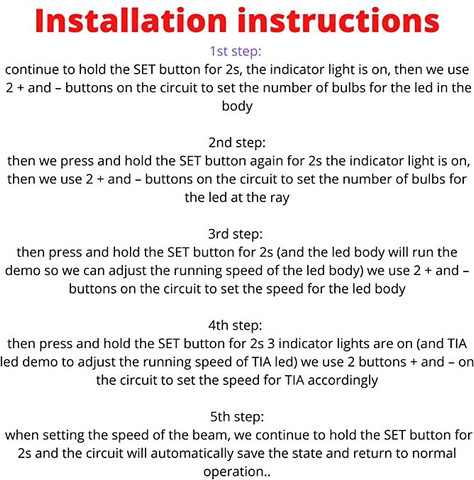 Installation instructions

1st step:
continue to hold the SET button for 2s, the indicator light is on, then we use 2 + and – buttons on the circuit to set the number of bulbs for the led in the body

2nd step:
then we press and hold the SET button again for 2s the indicator light is on, then we use 2 + and – buttons on the circuit to set the number of bulbs for the led at the ray

3rd step:
then press and hold the SET button for 2s (and the led body will run the demo so we can adjust the running speed of the led body) we use 2 + and – buttons on the circuit to set the speed for the led body

4th step:
then press and hold the SET button for 2s 3 indicator lights are on (and TIA led demo to adjust the running speed of TIA led) we use 2 buttons + and – on the circuit to set the speed for TIA accordingly

5th step:
when setting the speed of the beam, we continue to hold the SET button for 2s and the circuit will automatically save the state and return to normal operation..